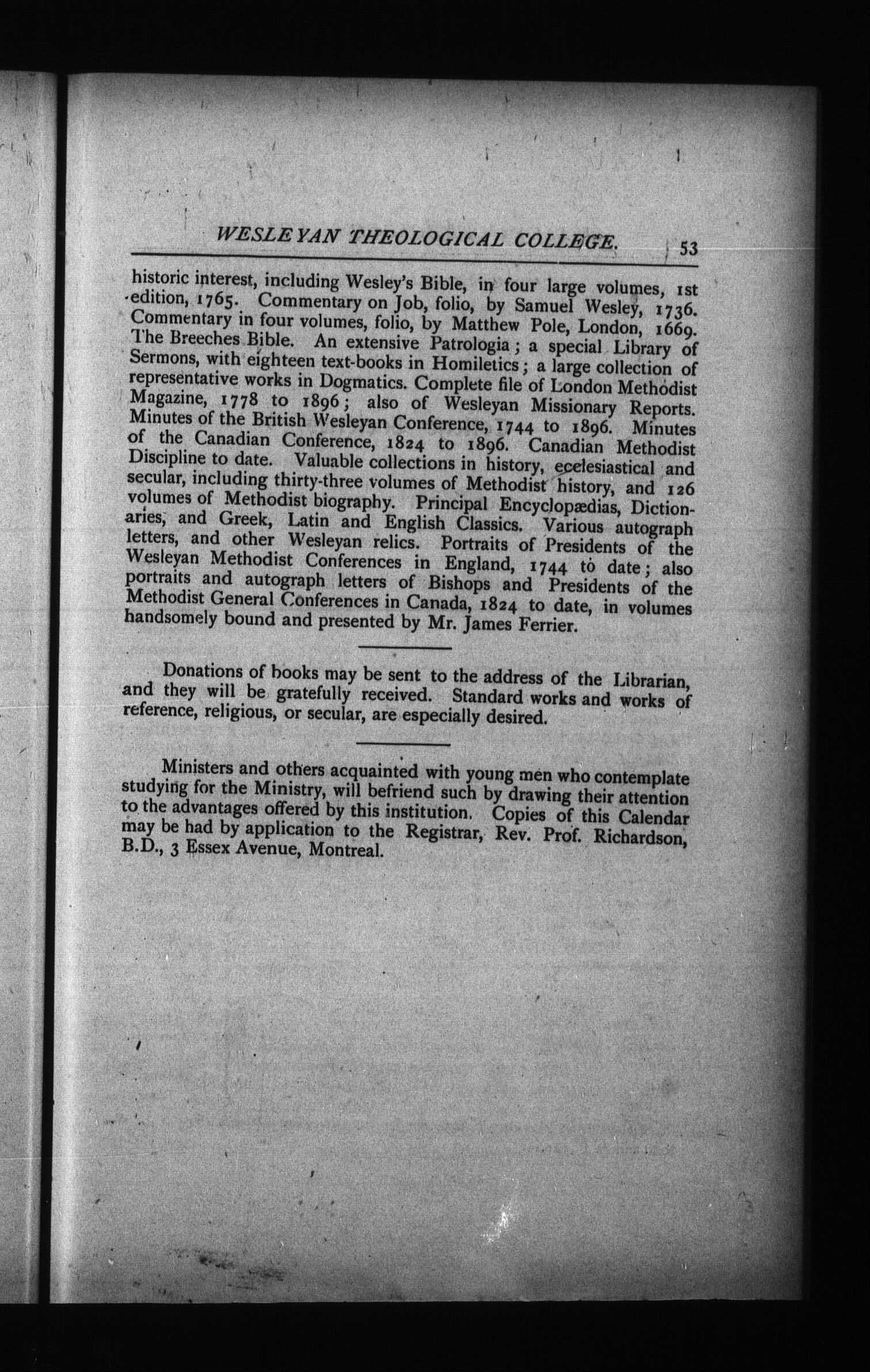 WESLEYAN THEOLOGICAL COLLEGE. 53

historic interest, including Wesley's Bible, in four large volumes, 1st edition, 1765. Commentary on Job, folio, by Samuel Wesley, 1736. Commentary in four volumes, folio, by Matthew Pole, London, 1669. The Breeches Bible. An extensive Patrologia; a special Library of Sermons, with eighteen text-books in Homiletics; a large collection of representative works in Dogmatics. Complete file of London Methodist Magazine, 1778 to 1896; also of Wesleyan Missionary Reports. Minutes of the British Wesleyan Conference, 1744 to 1896. Minutes of the Canadian Conference, 1824 to 1896. Canadian Methodist Discipline to date. Valuable collections in history, ecclesiastical and secular, including thirty-three volumes of Methodist history, and 126 volumes of Methodist biography. Principal Encyclopædias, Dictionaries, and Greek, Latin and English Classics. Various autograph letters, and other Wesleyan relics. Portraits of Presidents of the Wesleyan Methodist Conferences in England, 1744 to date; also portraits and autograph letters of Bishops and Presidents of the Methodist General Conferences in Canada, 1824 to date, in volumes handsomely bound and presented by Mr. James Ferrier.

Donations of books may be sent to the address of the Librarian, and they will be gratefully received. Standard works and works of reference, religious, or secular, are especially desired.

Ministers and others acquainted with young men who contemplate studying for the Ministry, will befriend such by drawing their attention to the advantages offered by this institution. Copies of this Calendar may be had by application to the Registrar, Rev. Prof. Richardson, B.D., 3 Essex Avenue, Montreal.